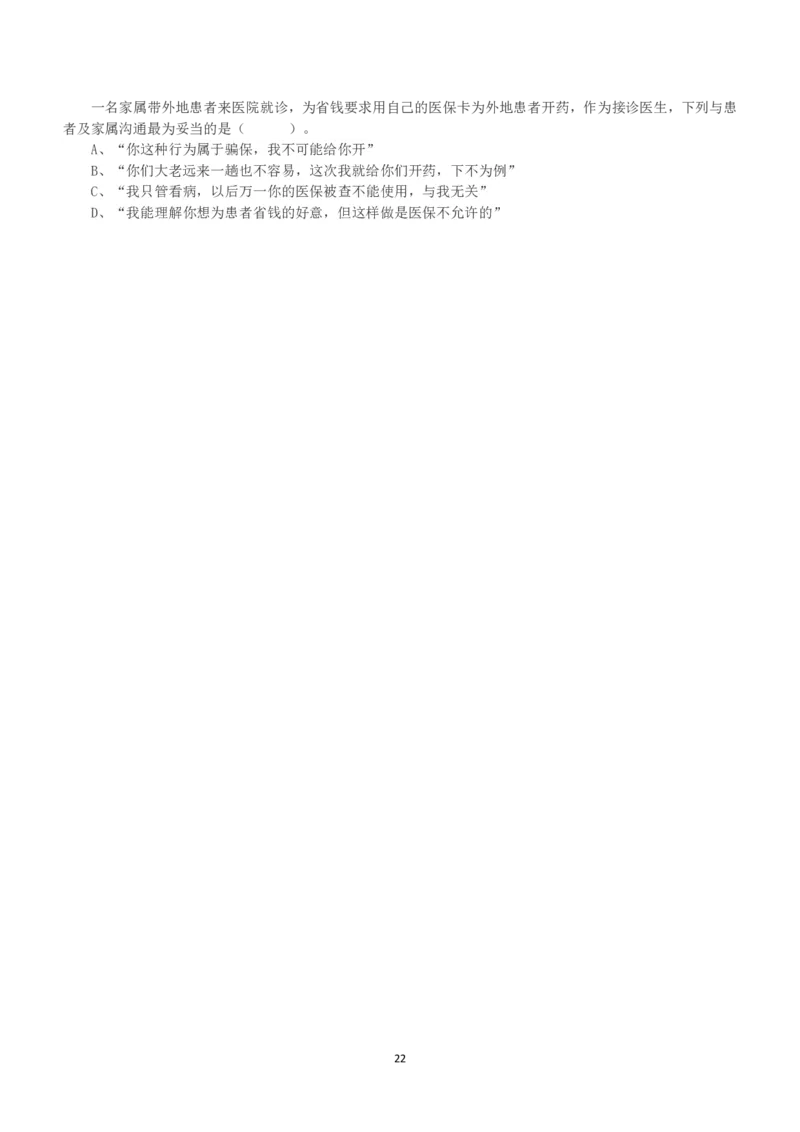 一名家属带外地患者来医院就诊，为省钱要求用自己的医保卡为外地患者开药，作为接诊医生，下列与患者及家属沟通最为妥当的是（　　）。
A、“你这种行为属于骗保，我不可能给你开”
B、“你们大老远来一趟也不容易，这次我就给你们开药，下不为例”
C、“我只管看病，以后万一你的医保被查不能使用，与我无关”
D、“我能理解你想为患者省钱的好意，但这样做是医保不允许的”

22